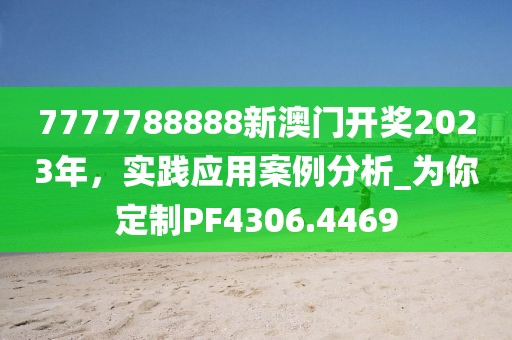 7777788888新澳门开奖2023年，实践应用案例分析_为你定制PF4306.4469